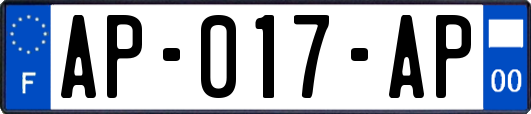 F
AP-017-AP
00